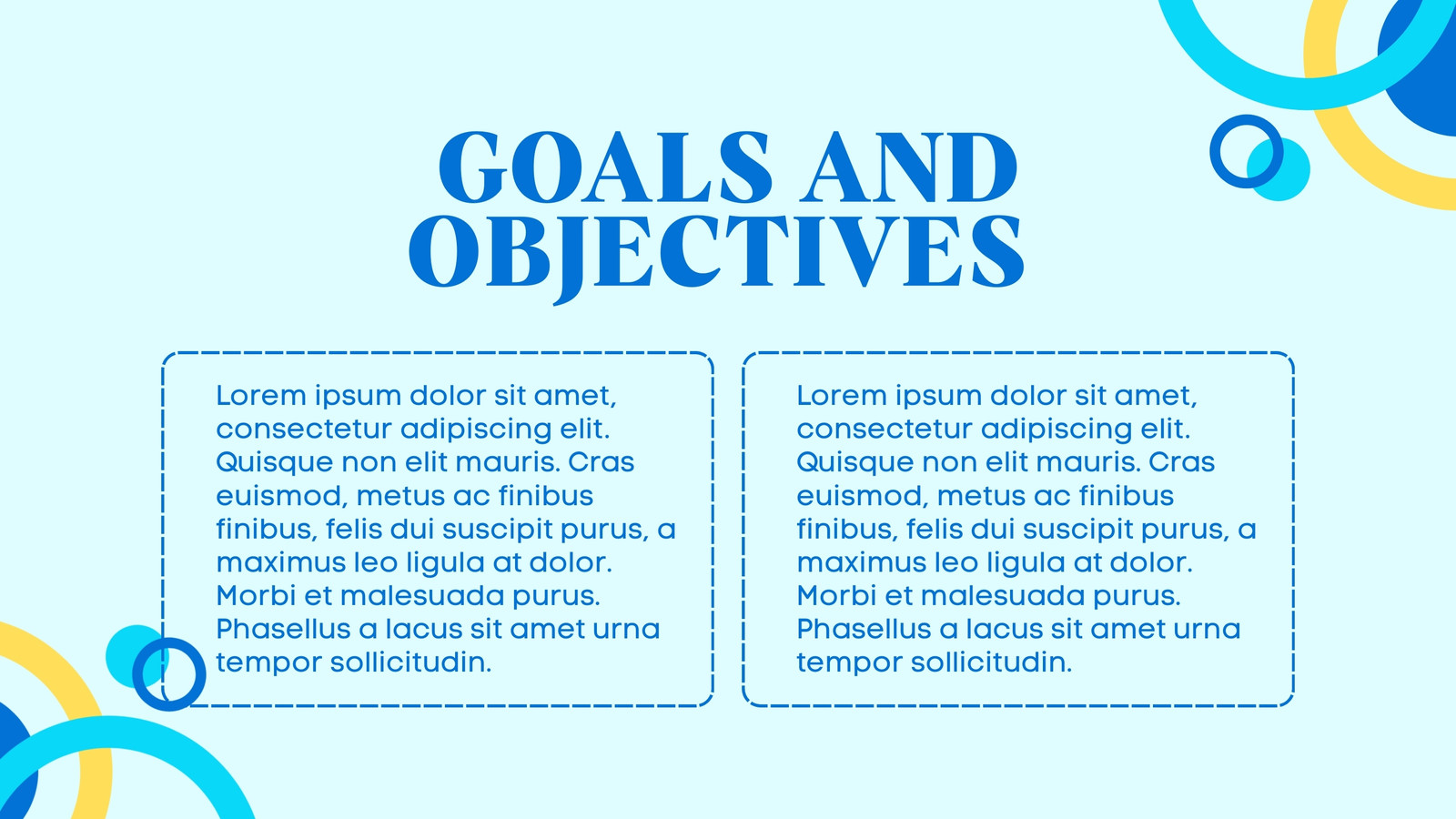 GOALS AND OBJECTIVES

Lorem ipsum dolor sit amet, consectetur adipiscing elit. Quisque non elit mauris. Cras euismod, metus ac finibus finibus, felis dui suscipit purus, a maximus leo ligula at dolor. Morbi et malesuada purus. Phasellus a lacus sit amet urna tempor sollicitudin.

Lorem ipsum dolor sit amet, consectetur adipiscing elit. Quisque non elit mauris. Cras euismod, metus ac finibus finibus, felis dui suscipit purus, a maximus leo ligula at dolor. Morbi et malesuada purus. Phasellus a lacus sit amet urna tempor sollicitudin.